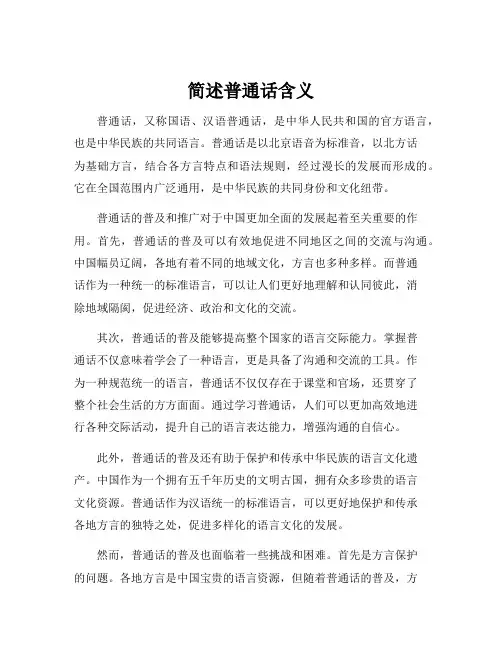 简述普通话含义

普通话，又称国语、汉语普通话，是中华人民共和国的官方语言，也是中华民族的共同语言。普通话是以北京语音为标准音，以北方话为基础方言，结合各方言特点和语法规则，经过漫长的发展而形成的。它在全国范围内广泛通用，是中华民族的共同身份和文化纽带。

普通话的普及和推广对于中国更加全面的发展起着至关重要的作用。首先，普通话的普及可以有效地促进不同地区之间的交流与沟通。中国幅员辽阔，各地有着不同的地域文化，方言也多种多样。而普通话作为一种统一的标准语言，可以让人们更好地理解和认同彼此，消除地域隔阂，促进经济、政治和文化的交流。

其次，普通话的普及能够提高整个国家的语言交际能力。掌握普通话不仅意味着学会了一种语言，更是具备了沟通和交流的工具。作为一种规范统一的语言，普通话不仅仅存在于课堂和官场，还贯穿了整个社会生活的方方面面。通过学习普通话，人们可以更加高效地进行各种交际活动，提升自己的语言表达能力，增强沟通的自信心。

此外，普通话的普及还有助于保护和传承中华民族的语言文化遗产。中国作为一个拥有五千年历史的文明古国，拥有众多珍贵的语言文化资源。普通话作为汉语统一的标准语言，可以更好地保护和传承各地方言的独特之处，促进多样化的语言文化的发展。

然而，普通话的普及也面临着一些挑战和困难。首先是方言保护的问题。各地方言是中国宝贵的语言资源，但随着普通话的普及，方